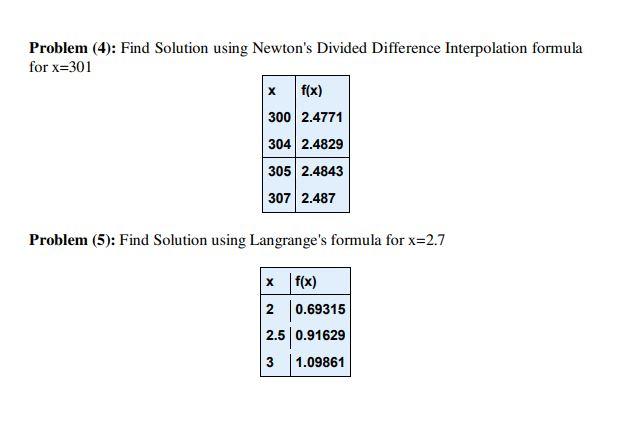 **Problem (4):** Find Solution using Newton's Divided Difference Interpolation formula for x=301

| x | f(x) |
|---|---|
| 300 | 2.4771 |
| 304 | 2.4829 |
| 305 | 2.4843 |
| 307 | 2.487 |

**Problem (5):** Find Solution using Langrange's formula for x=2.7

| x | f(x) |
|---|---|
| 2 | 0.69315 |
| 2.5 | 0.91629 |
| 3 | 1.09861 |